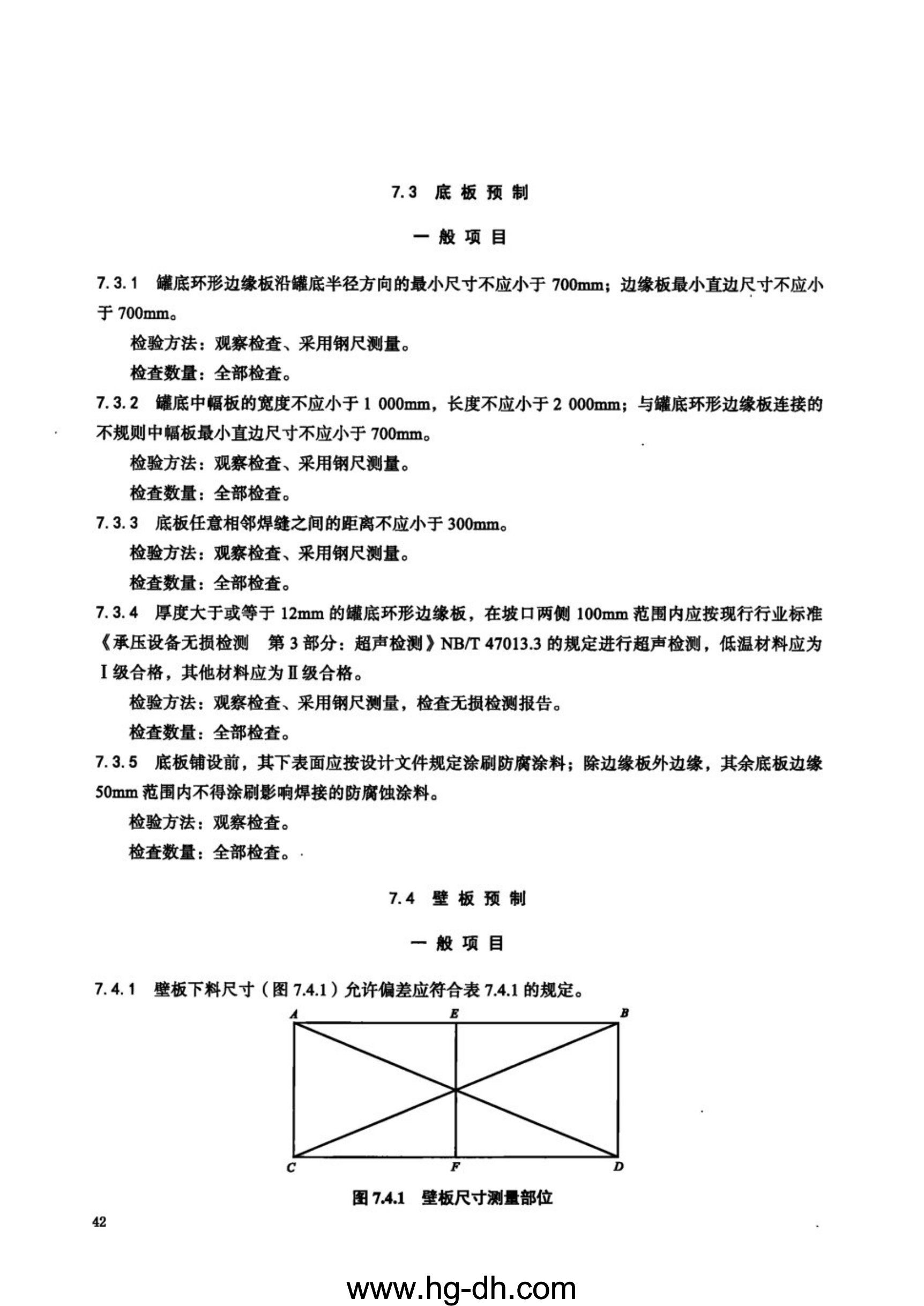 7.3 底板预制

一般项目

7.3.1 罐底环形边缘板沿罐底半径方向的最小尺寸不应小于 700mm；边缘板最小直边尺寸不应小于 700mm。

检验方法：观察检查、采用钢尺测量。

检查数量：全部检查。

7.3.2 罐底中幅板的宽度不应小于 1 000mm，长度不应小于 2 000mm；与罐底环形边缘板连接的不规则中幅板最小直边尺寸不应小于 700mm。

检验方法：观察检查、采用钢尺测量。

检查数量：全部检查。

7.3.3 底板任意相邻焊缝之间的距离不应小于 300mm。

检验方法：观察检查、采用钢尺测量。

检查数量：全部检查。

7.3.4 厚度大于或等于 12mm 的罐底环形边缘板，在坡口两侧 100mm 范围内应按现行行业标准《承压设备无损检测 第 3 部分：超声检测》NB/T 47013.3 的规定进行超声检测，低温材料应为Ⅰ级合格，其他材料应为Ⅱ级合格。

检验方法：观察检查、采用钢尺测量，检查无损检测报告。

检查数量：全部检查。

7.3.5 底板铺设前，其下表面应按设计文件规定涂刷防腐涂料；除边缘板外边缘，其余底板边缘 50mm 范围内不得涂刷影响焊接的防腐蚀涂料。

检验方法：观察检查。

检查数量：全部检查。

7.4 壁板预制

一般项目

7.4.1 壁板下料尺寸（图 7.4.1）允许偏差应符合表 7.4.1 的规定。

A E B
C F D

图 7.4.1 壁板尺寸测量部位

42

www.hg-dh.com